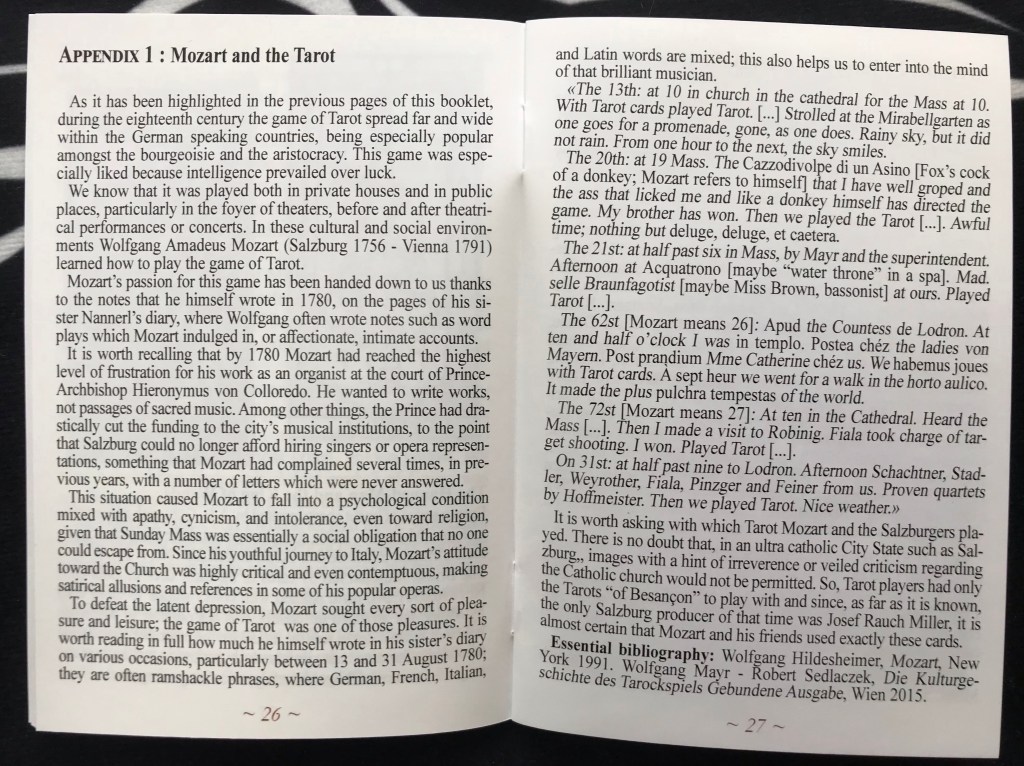 APPENDIX 1 : Mozart and the Tarot

As it has been highlighted in the previous pages of this booklet, during the eighteenth century the game of Tarot spread far and wide within the German speaking countries, being especially popular amongst the bourgeoisie and the aristocracy. This game was especially liked because intelligence prevailed over luck.

We know that it was played both in private houses and in public places, particularly in the foyer of theaters, before and after theatrical performances or concerts. In these cultural and social environments Wolfgang Amadeus Mozart (Salzburg 1756 - Vienna 1791) learned how to play the game of Tarot.

Mozart's passion for this game has been handed down to us thanks to the notes that he himself wrote in 1780, on the pages of his sister Nannerl's diary, where Wolfgang often wrote notes such as word plays which Mozart indulged in, or affectionate, intimate accounts.

It is worth recalling that by 1780 Mozart had reached the highest level of frustration for his work as an organist at the court of Prince-Archbishop Hieronymus von Colloredo. He wanted to write works, not passages of sacred music. Among other things, the Prince had drastically cut the funding to the city's musical institutions, to the point that Salzburg could no longer afford hiring singers or opera representations, something that Mozart had complained several times, in previous years, with a number of letters which were never answered.

This situation caused Mozart to fall into a psychological condition mixed with apathy, cynicism, and intolerance, even toward religion, given that Sunday Mass was essentially a social obligation that no one could escape from. Since his youthful journey to Italy, Mozart's attitude toward the Church was highly critical and even contemptuous, making satirical allusions and references in some of his popular operas.

To defeat the latent depression, Mozart sought every sort of pleasure and leisure; the game of Tarot was one of those pleasures. It is worth reading in full how much he himself wrote in his sister's diary on various occasions, particularly between 13 and 31 August 1780; they are often ramshackle phrases, where German, French, Italian,

~ 26 ~

and Latin words are mixed; this also helps us to enter into the mind of that brilliant musician.

«The 13th: at 10 in church in the cathedral for the Mass at 10. With Tarot cards played Tarot. [...] Strolled at the Mirabellgarten as one goes for a promenade, gone, as one does. Rainy sky, but it did not rain. From one hour to the next, the sky smiles.

The 20th: at 19 Mass. The Cazzodivolpe di un Asino [Fox's cock of a donkey; Mozart refers to himself] that I have well groped and the ass that licked me and like a donkey himself has directed the game. My brother has won. Then we played the Tarot [...]. Awful time; nothing but deluge, deluge, et caetera.

The 21st: at half past six in Mass, by Mayr and the superintendent. Afternoon at Acquatrono [maybe "water throne" in a spa]. Mad. selle Braunfagotist [maybe Miss Brown, bassonist] at ours. Played Tarot [...].

The 62st [Mozart means 26]: Apud the Countess de Lodron. At ten and half o'clock I was in templo. Postea chéz the ladies von Mayern. Post prandium Mme Catherine chéz us. We habemus joues with Tarot cards. A sept heur we went for a walk in the horto aulico. It made the plus pulchra tempestas of the world.

The 72st [Mozart means 27]: At ten in the Cathedral. Heard the Mass [...]. Then I made a visit to Robinig. Fiala took charge of target shooting. I won. Played Tarot [...].

On 31st: at half past nine to Lodron. Afternoon Schachtner, Stadler, Weyrother, Fiala, Pinzger and Feiner from us. Proven quartets by Hoffmeister. Then we played Tarot. Nice weather.»

It is worth asking with which Tarot Mozart and the Salzburgers played. There is no doubt that, in an ultra catholic City State such as Salzburg,, images with a hint of irreverence or veiled criticism regarding the Catholic church would not be permitted. So, Tarot players had only the Tarots "of Besançon" to play with and since, as far as it is known, the only Salzburg producer of that time was Josef Rauch Miller, it is almost certain that Mozart and his friends used exactly these cards.

Essential bibliography: Wolfgang Hildesheimer, Mozart, New York 1991. Wolfgang Mayr - Robert Sedlaczek, Die Kulturgeschichte des Tarockspiels Gebundene Ausgabe, Wien 2015.

~ 27 ~